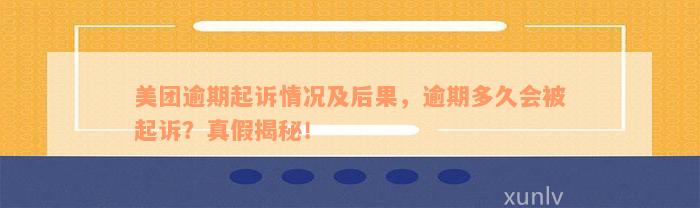 美团逾期起诉情况及后果，逾期多久会被起诉？真假揭秘！

xunlv